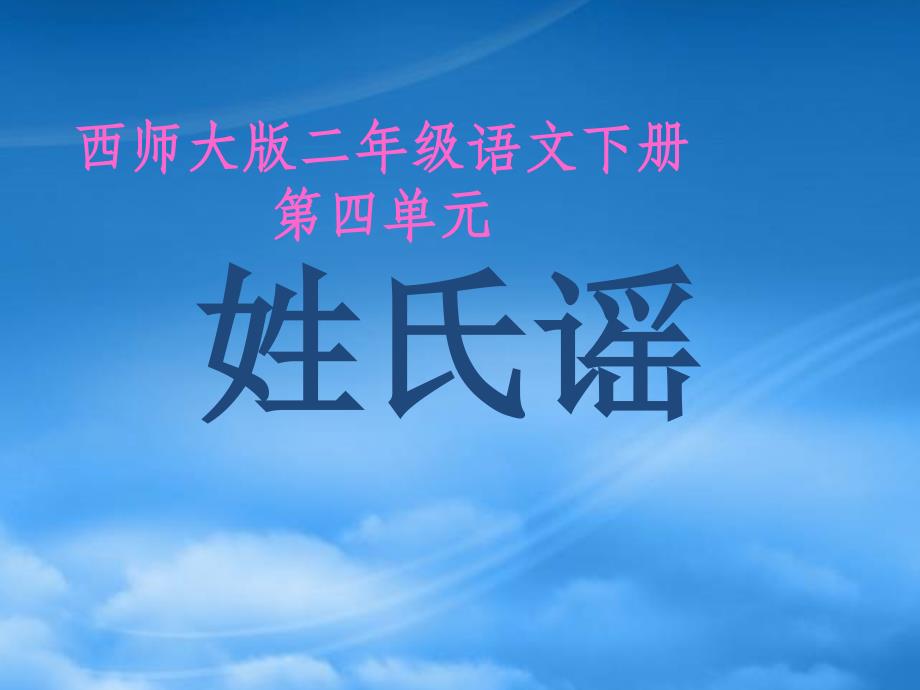 西师大版二年级语文下册
第四单元

姓氏谣